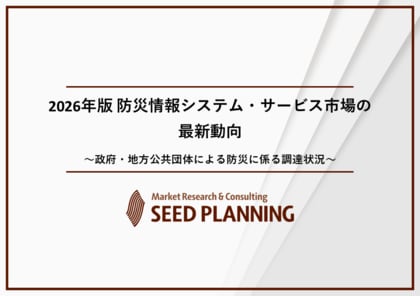 2026年版 防災情報システム・サービス市場の最新動向

～政府・地方公共団体による防災に係る調達状況～

Market Research & Consulting
SEED PLANNING